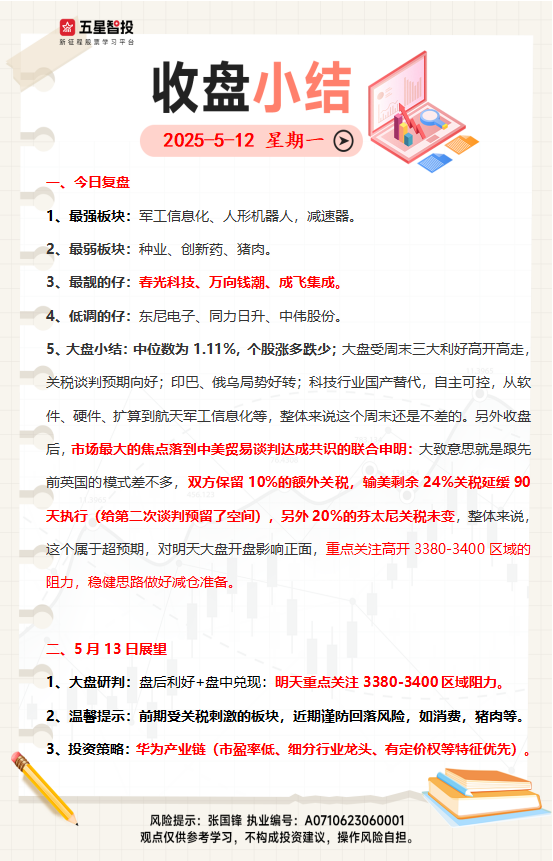 五星智投
新征程股票学习平台

收盘小结

2025-5-12 星期一

一、今日复盘

1、最强板块：军工信息化、人形机器人，减速器。

2、最弱板块：种业、创新药、猪肉。

3、最靓的仔：春光科技、万向钱潮、成飞集成。

4、低调的仔：东尼电子、同力日升、中伟股份。

5、大盘小结：中位数为 1.11%，个股涨多跌少；大盘受周末三大利好高开高走，关税谈判预期向好；印巴、俄乌局势好转；科技行业国产替代，自主可控，从软件、硬件、扩算到航天军工信息化等，整体来说这个周末还是不差的。另外收盘后，市场最大的焦点落到中美贸易谈判达成共识的联合申明：大致意思就是跟先前英国的模式差不多，双方保留 10%的额外关税，输美剩余 24%关税延缓 90 天执行（给第二次谈判预留了空间），另外 20%的芬太尼关税未变，整体来说，这个属于超预期，对明天大盘开盘影响正面，重点关注高开 3380-3400 区域的阻力，稳健思路做好减仓准备。

二、5 月 13 日展望

1、大盘研判：盘后利好+盘中兑现：明天重点关注 3380-3400 区域阻力。

2、温馨提示：前期受关税刺激的板块，近期谨防回落风险，如消费，猪肉等。

3、投资策略：华为产业链（市盈率低、细分行业龙头、有定价权等特征优先）。

风险提示：张国锋 执业编号：A0710623060001
观点仅供参考学习，不构成投资建议，操作风险自担。